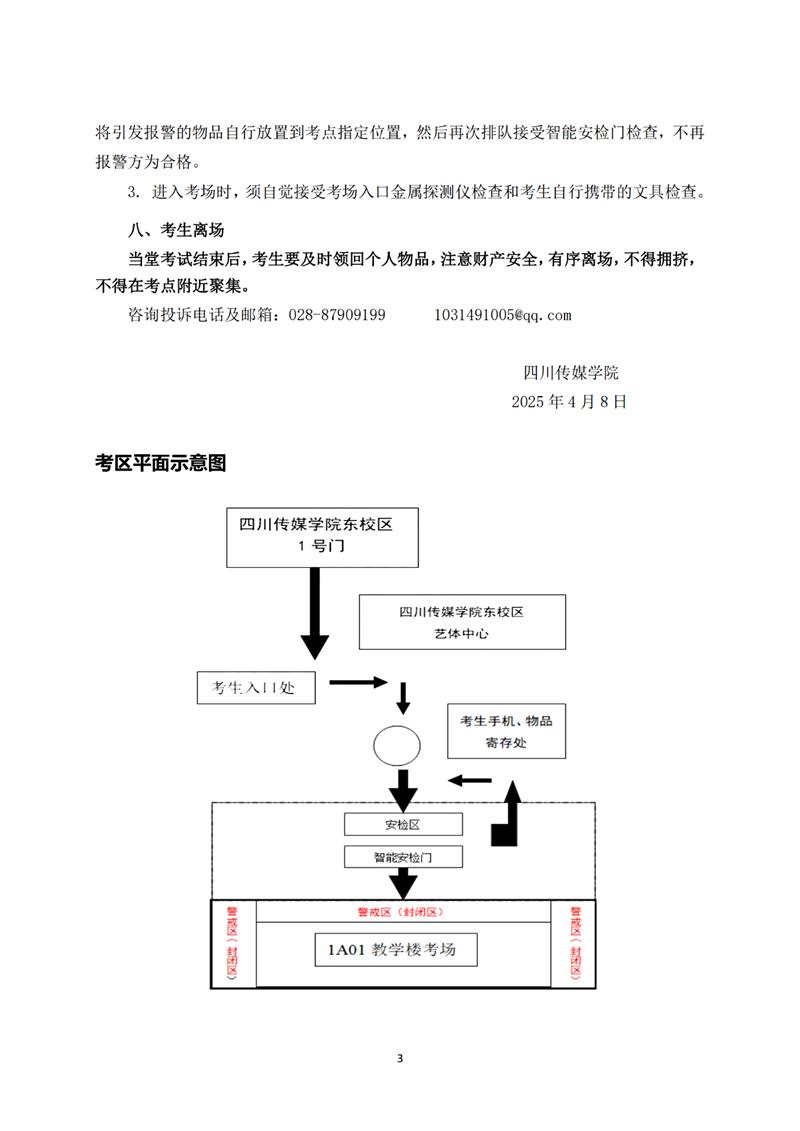 将引发报警的物品自行放置到考点指定位置，然后再次排队接受智能安检门检查，不再报警方为合格。

3. 进入考场时，须自觉接受考场入口金属探测仪检查和考生自行携带的文具检查。

八、考生离场

当堂考试结束后，考生要及时领回个人物品，注意财产安全，有序离场，不得拥挤，不得在考点附近聚集。

咨询投诉电话及邮箱：028-87909199　　1031491005@qq.com

四川传媒学院

2025 年 4 月 8 日

考区平面示意图

四川传媒学院东校区
1 号门

四川传媒学院东校区
艺体中心

考生入口处

考生手机、物品
寄存处

安检区

智能安检门

警戒区（封闭区）

警戒区（封闭区）

1A01 教学楼考场

警戒区（封闭区）

3